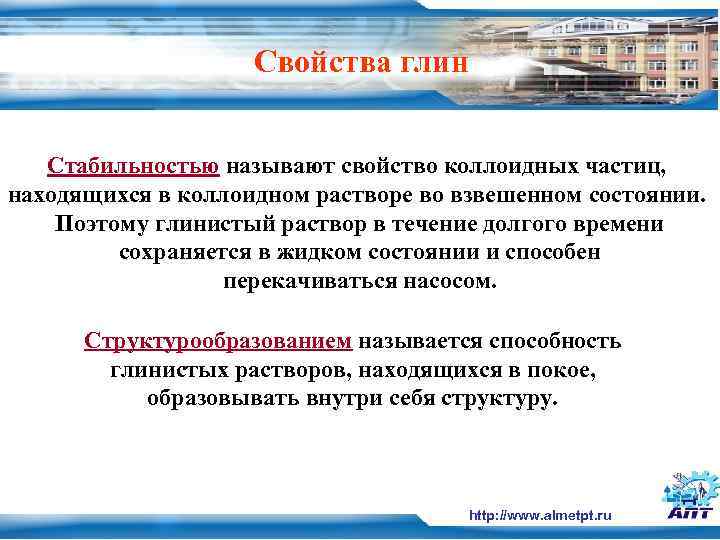 Свойства глин

Стабильностью называют свойство коллоидных частиц, находящихся в коллоидном растворе во взвешенном состоянии. Поэтому глинистый раствор в течение долгого времени сохраняется в жидком состоянии и способен перекачиваться насосом.

Структурообразованием называется способность глинистых растворов, находящихся в покое, образовывать внутри себя структуру.

http://www.almetpt.ru

АПТ